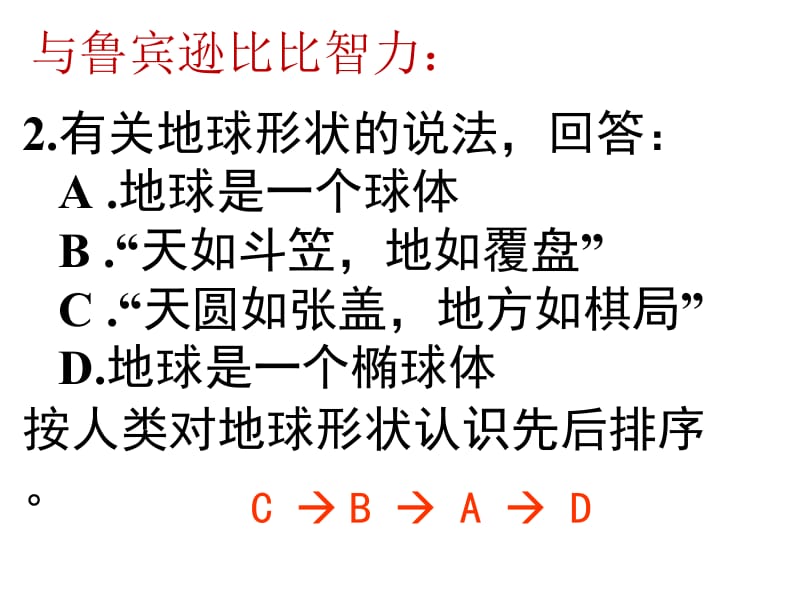 与鲁宾逊比比智力：

2.有关地球形状的说法，回答：
A .地球是一个球体
B .“天如斗笠，地如覆盘”
C .“天圆如张盖，地方如棋局”
D.地球是一个椭球体
按人类对地球形状认识先后排序。

C → B → A → D